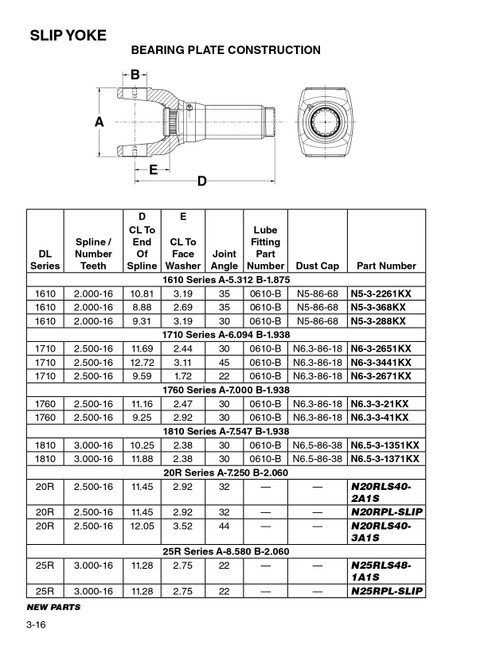 SLIP YOKE

BEARING PLATE CONSTRUCTION

B

A

E

D

| DL Series | Spline / Number Teeth | D CL To End Of Spline | E CL To Face Washer | Joint Angle | Lube Fitting Part Number | Dust Cap | Part Number |
|---|---|---|---|---|---|---|---|
| 1610 Series A-5.312 B-1.875 | | | | | | | |
| 1610 | 2.000-16 | 10.81 | 3.19 | 35 | 0610-B | N5-86-68 | N5-3-2261KX |
| 1610 | 2.000-16 | 8.88 | 2.69 | 35 | 0610-B | N5-86-68 | N5-3-368KX |
| 1610 | 2.000-16 | 9.31 | 3.19 | 30 | 0610-B | N5-86-68 | N5-3-288KX |
| 1710 Series A-6.094 B-1.938 | | | | | | | |
| 1710 | 2.500-16 | 11.69 | 2.44 | 30 | 0610-B | N6.3-86-18 | N6-3-2651KX |
| 1710 | 2.500-16 | 12.72 | 3.11 | 45 | 0610-B | N6.3-86-18 | N6-3-3441KX |
| 1710 | 2.500-16 | 9.59 | 1.72 | 22 | 0610-B | N6.3-86-18 | N6-3-2671KX |
| 1760 Series A-7.000 B-1.938 | | | | | | | |
| 1760 | 2.500-16 | 11.16 | 2.47 | 30 | 0610-B | N6.3-86-18 | N6.3-3-21KX |
| 1760 | 2.500-16 | 9.25 | 2.92 | 30 | 0610-B | N6.3-86-18 | N6.3-3-41KX |
| 1810 Series A-7.547 B-1.938 | | | | | | | |
| 1810 | 3.000-16 | 10.25 | 2.38 | 30 | 0610-B | N6.5-86-38 | N6.5-3-1351KX |
| 1810 | 3.000-16 | 11.88 | 2.38 | 30 | 0610-B | N6.5-86-38 | N6.5-3-1371KX |
| 20R Series A-7.250 B-2.060 | | | | | | | |
| 20R | 2.500-16 | 11.45 | 2.92 | 32 | — | — | N20RLS40-2A1S |
| 20R | 2.500-16 | 11.45 | 2.92 | 32 | — | — | N20RPL-SLIP |
| 20R | 2.500-16 | 12.05 | 3.52 | 44 | — | — | N20RLS40-3A1S |
| 25R Series A-8.580 B-2.060 | | | | | | | |
| 25R | 3.000-16 | 11.28 | 2.75 | 22 | — | — | N25RLS48-1A1S |
| 25R | 3.000-16 | 11.28 | 2.75 | 22 | — | — | N25RPL-SLIP |

NEW PARTS

3-16